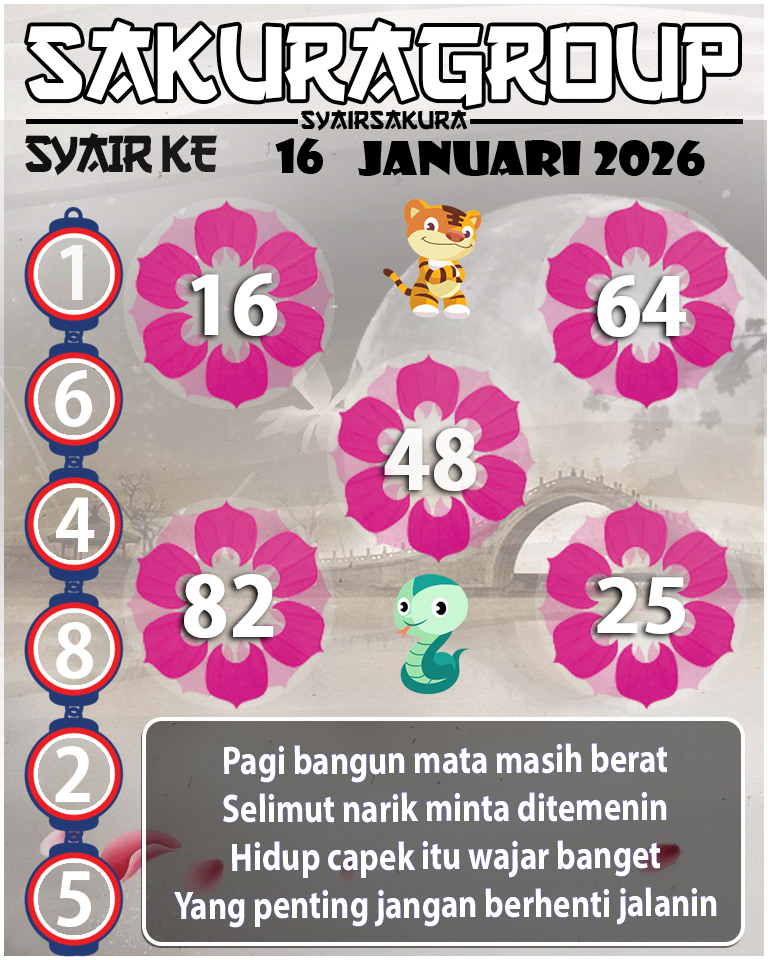 SAKURAGROUP
SYAIRSAKURA
SYAIR KE 16 JANUARI 2026

1
6
4
8
2
5

16
64
48
82
25

Pagi bangun mata masih berat
Selimut narik minta ditemenin
Hidup capek itu wajar banget
Yang penting jangan berhenti jalanin